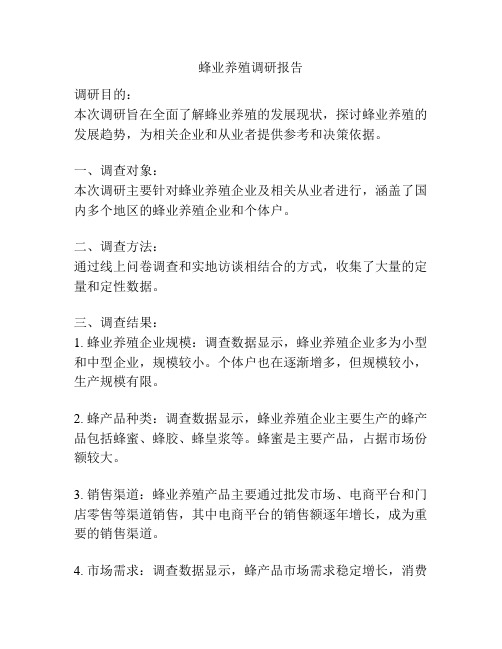 蜂业养殖调研报告

调研目的：
本次调研旨在全面了解蜂业养殖的发展现状，探讨蜂业养殖的发展趋势，为相关企业和从业者提供参考和决策依据。

一、调查对象：
本次调研主要针对蜂业养殖企业及相关从业者进行，涵盖了国内多个地区的蜂业养殖企业和个体户。

二、调查方法：
通过线上问卷调查和实地访谈相结合的方式，收集了大量的定量和定性数据。

三、调查结果：
1. 蜂业养殖企业规模：调查数据显示，蜂业养殖企业多为小型和中型企业，规模较小。个体户也在逐渐增多，但规模较小，生产规模有限。

2. 蜂产品种类：调查数据显示，蜂业养殖企业主要生产的蜂产品包括蜂蜜、蜂胶、蜂皇浆等。蜂蜜是主要产品，占据市场份额较大。

3. 销售渠道：蜂业养殖产品主要通过批发市场、电商平台和门店零售等渠道销售，其中电商平台的销售额逐年增长，成为重要的销售渠道。

4. 市场需求：调查数据显示，蜂产品市场需求稳定增长，消费